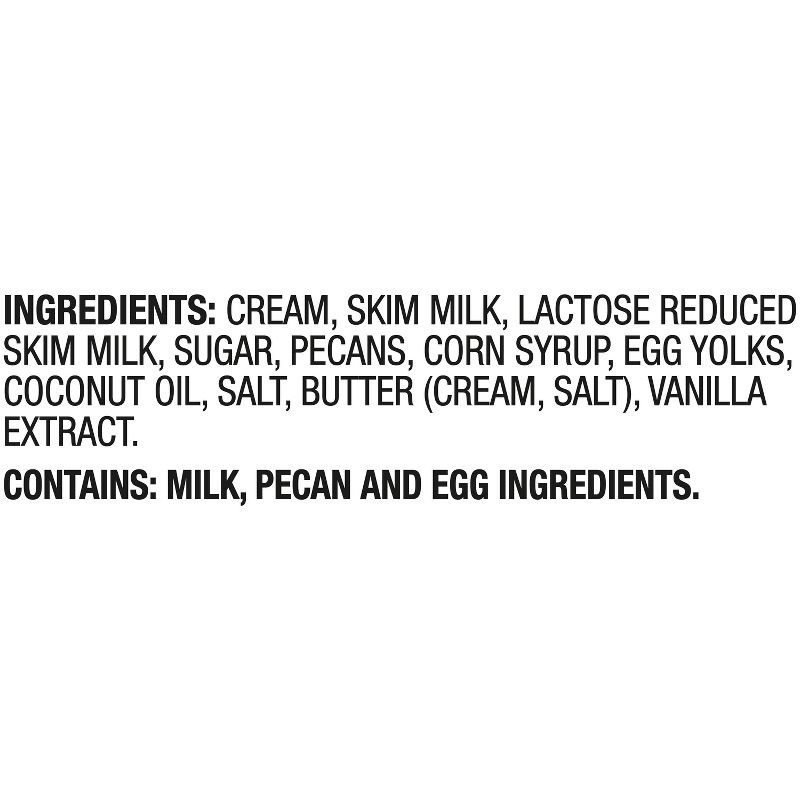 INGREDIENTS: CREAM, SKIM MILK, LACTOSE REDUCED SKIM MILK, SUGAR, PECANS, CORN SYRUP, EGG YOLKS, COCONUT OIL, SALT, BUTTER (CREAM, SALT), VANILLA EXTRACT.

CONTAINS: MILK, PECAN AND EGG INGREDIENTS.